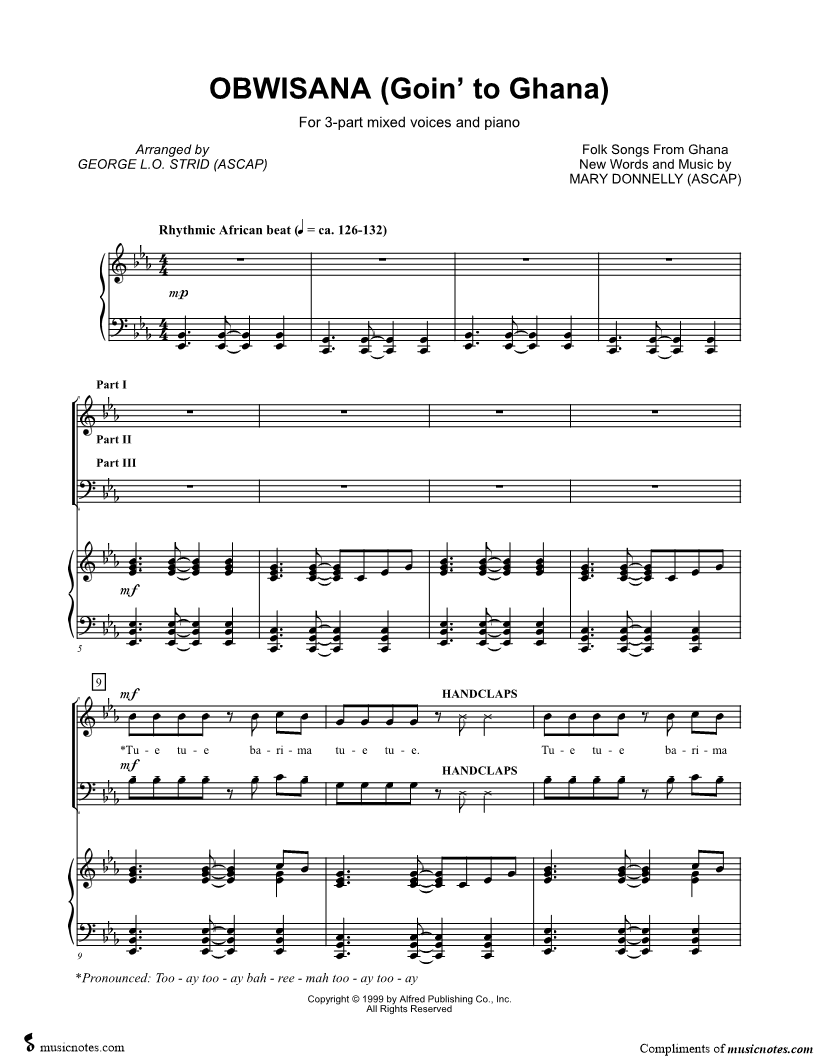 OBWISANA (Goin' to Ghana)

For 3-part mixed voices and piano

Arranged by
GEORGE L.O. STRID (ASCAP)

Folk Songs From Ghana
New Words and Music by
MARY DONNELLY (ASCAP)

Rhythmic African beat (♩ = ca. 126-132)

mp

Part I

Part II

Part III

mf

5

9

mf

HANDCLAPS

*Tu - e tu - e ba - ri - ma tu - e tu - e. Tu - e tu - e ba - ri - ma

mf

HANDCLAPS

9

*Pronounced: Too - ay too - ay bah - ree - mah too - ay too - ay

Copyright © 1999 by Alfred Publishing Co., Inc.
All Rights Reserved

musicnotes.com

Compliments of musicnotes.com